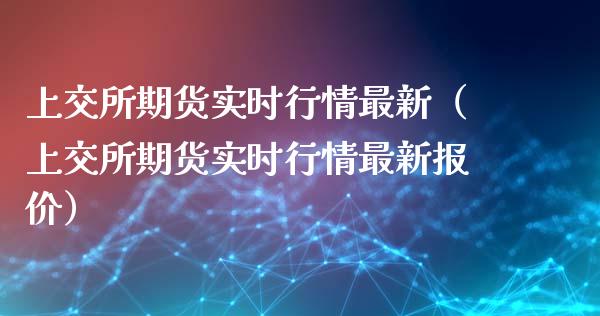 上交所期货实时行情最新（上交所期货实时行情最新报价）